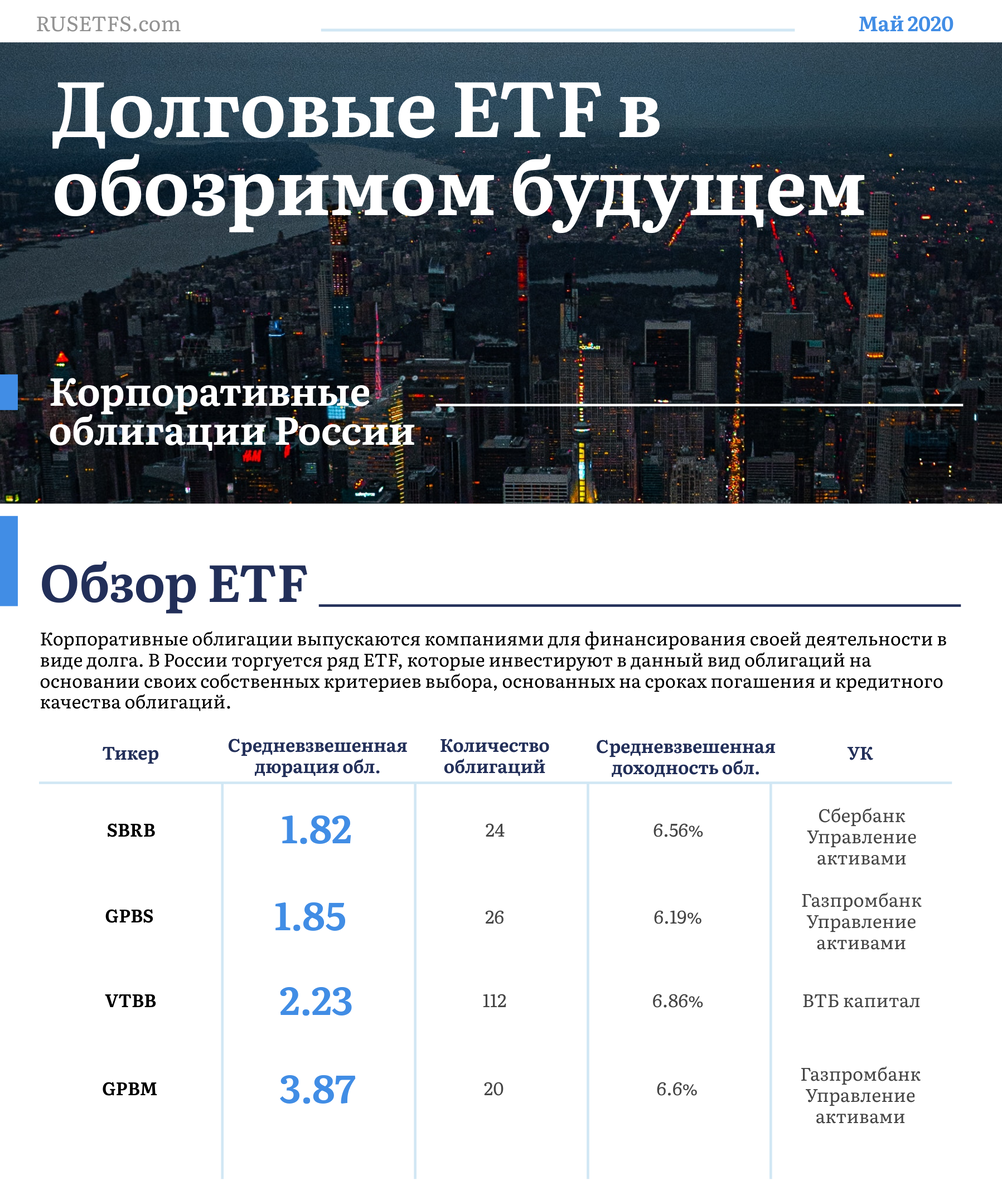 RUSETFS.com

Май 2020

Долговые ETF в обозримом будущем

Корпоративные облигации России

Обзор ETF

Корпоративные облигации выпускаются компаниями для финансирования своей деятельности в виде долга. В России торгуется ряд ETF, которые инвестируют в данный вид облигаций на основании своих собственных критериев выбора, основанных на сроках погашения и кредитного качества облигаций.

| Тикер | Средневзвешенная дюрация обл. | Количество облигаций | Средневзвешенная доходность обл. | УК |
|---|---|---|---|---|
| SBRB | 1.82 | 24 | 6.56% | Сбербанк Управление активами |
| GPBS | 1.85 | 26 | 6.19% | Газпромбанк Управление активами |
| VTBB | 2.23 | 112 | 6.86% | ВТБ капитал |
| GPBM | 3.87 | 20 | 6.6% | Газпромбанк Управление активами |